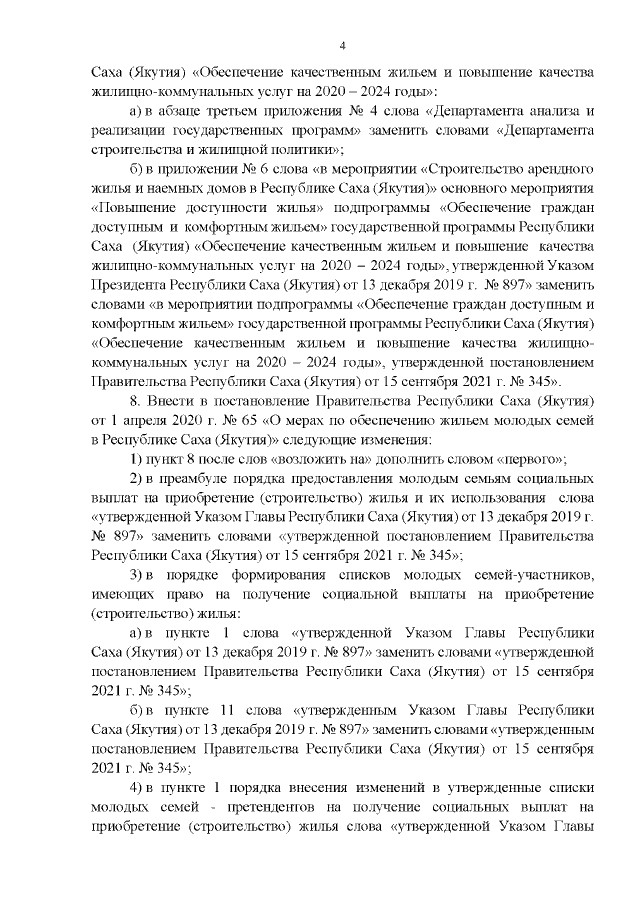 4

Саха (Якутия) «Обеспечение качественным жильем и повышение качества жилищно-коммунальных услуг на 2020 – 2024 годы»:

а) в абзаце третьем приложения № 4 слова «Департамента анализа и реализации государственных программ» заменить словами «Департамента строительства и жилищной политики»;

б) в приложении № 6 слова «в мероприятии «Строительство арендного жилья и наемных домов в Республике Саха (Якутия)» основного мероприятия «Повышение доступности жилья» подпрограммы «Обеспечение граждан доступным и комфортным жильем» государственной программы Республики Саха (Якутия) «Обеспечение качественным жильем и повышение качества жилищно-коммунальных услуг на 2020 – 2024 годы», утвержденной Указом Президента Республики Саха (Якутия) от 13 декабря 2019 г. № 897» заменить словами «в мероприятии подпрограммы «Обеспечение граждан доступным и комфортным жильем» государственной программы Республики Саха (Якутия) «Обеспечение качественным жильем и повышение качества жилищно-коммунальных услуг на 2020 – 2024 годы», утвержденной постановлением Правительства Республики Саха (Якутия) от 15 сентября 2021 г. № 345».

8. Внести в постановление Правительства Республики Саха (Якутия) от 1 апреля 2020 г. № 65 «О мерах по обеспечению жильем молодых семей в Республике Саха (Якутия)» следующие изменения:

1) пункт 8 после слов «возложить на» дополнить словом «первого»;

2) в преамбуле порядка предоставления молодым семьям социальных выплат на приобретение (строительство) жилья и их использования слова «утвержденной Указом Главы Республики Саха (Якутия) от 13 декабря 2019 г. № 897» заменить словами «утвержденной постановлением Правительства Республики Саха (Якутия) от 15 сентября 2021 г. № 345»;

3) в порядке формирования списков молодых семей-участников, имеющих право на получение социальной выплаты на приобретение (строительство) жилья:

а) в пункте 1 слова «утвержденной Указом Главы Республики Саха (Якутия) от 13 декабря 2019 г. № 897» заменить словами «утвержденной постановлением Правительства Республики Саха (Якутия) от 15 сентября 2021 г. № 345»;

б) в пункте 11 слова «утвержденным Указом Главы Республики Саха (Якутия) от 13 декабря 2019 г. № 897» заменить словами «утвержденным постановлением Правительства Республики Саха (Якутия) от 15 сентября 2021 г. № 345»;

4) в пункте 1 порядка внесения изменений в утвержденные списки молодых семей - претендентов на получение социальных выплат на приобретение (строительство) жилья слова «утвержденной Указом Главы